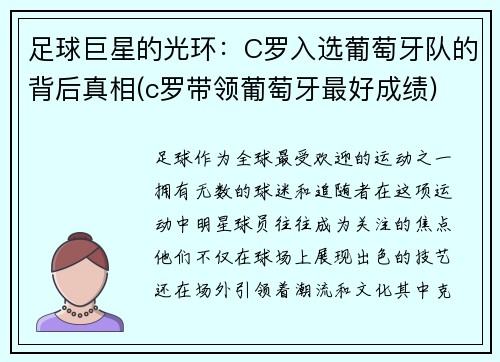 足球巨星的光环：C罗入选葡萄牙队的背后真相(c罗带领葡萄牙最好成绩)

足球作为全球最受欢迎的运动之一拥有无数的球迷和追随者在这项运动中明星球员往往成为关注的焦点他们不仅在球场上展现出色的技艺还在场外引领着潮流和文化其中克